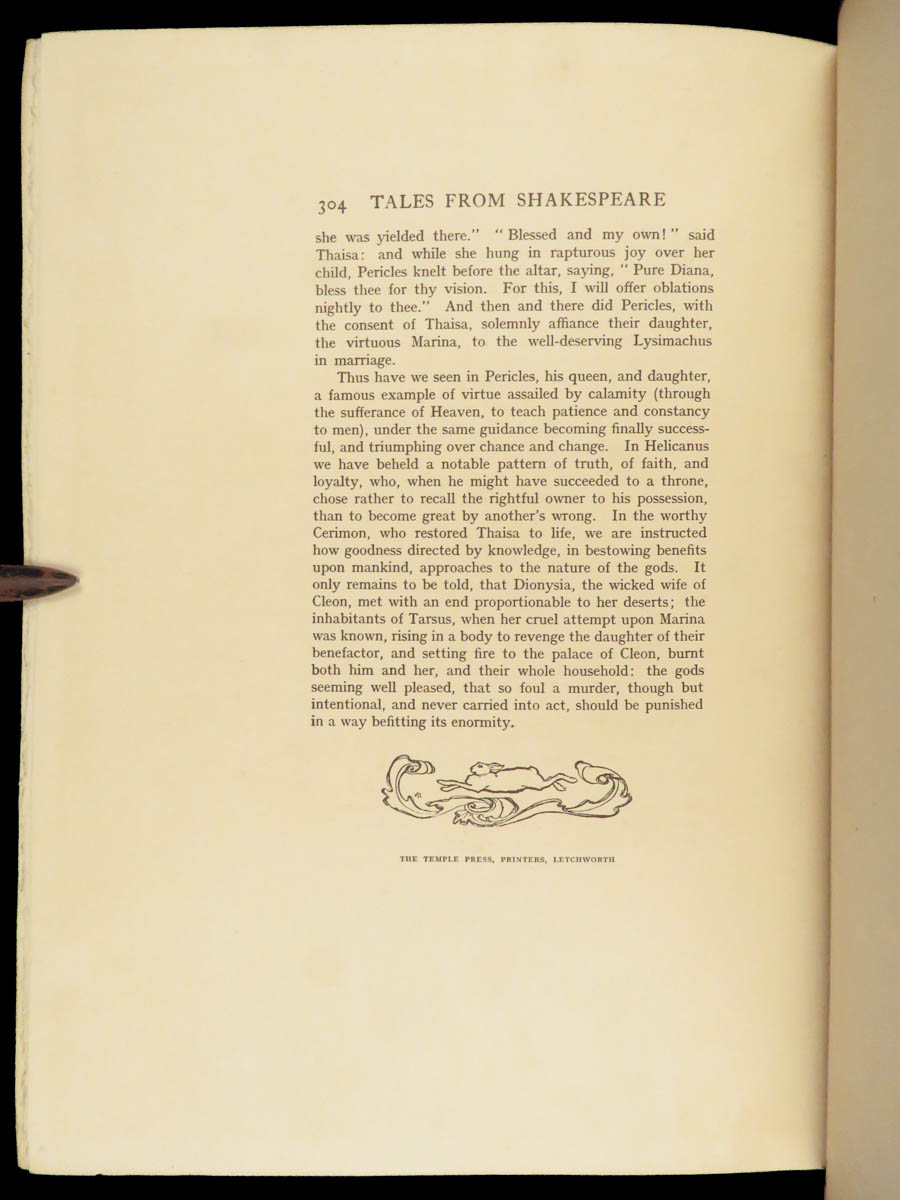 304 TALES FROM SHAKESPEARE

she was yielded there." "Blessed and my own!" said Thaisa: and while she hung in rapturous joy over her child, Pericles knelt before the altar, saying, "Pure Diana, bless thee for thy vision. For this, I will offer oblations nightly to thee." And then and there did Pericles, with the consent of Thaisa, solemnly affiance their daughter, the virtuous Marina, to the well-deserving Lysimachus in marriage.

Thus have we seen in Pericles, his queen, and daughter, a famous example of virtue assailed by calamity (through the sufferance of Heaven, to teach patience and constancy to men), under the same guidance becoming finally successful, and triumphing over chance and change. In Helicanus we have beheld a notable pattern of truth, of faith, and loyalty, who, when he might have succeeded to a throne, chose rather to recall the rightful owner to his possession, than to become great by another's wrong. In the worthy Cerimon, who restored Thaisa to life, we are instructed how goodness directed by knowledge, in bestowing benefits upon mankind, approaches to the nature of the gods. It only remains to be told, that Dionysia, the wicked wife of Cleon, met with an end proportionable to her deserts; the inhabitants of Tarsus, when her cruel attempt upon Marina was known, rising in a body to revenge the daughter of their benefactor, and setting fire to the palace of Cleon, burnt both him and her, and their whole household: the gods seeming well pleased, that so foul a murder, though but intentional, and never carried into act, should be punished in a way befitting its enormity.

THE TEMPLE PRESS, PRINTERS, LETCHWORTH